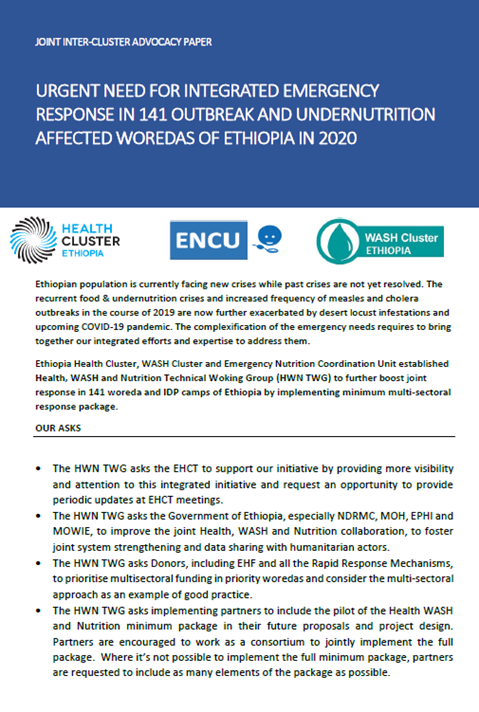 JOINT INTER-CLUSTER ADVOCACY PAPER

URGENT NEED FOR INTEGRATED EMERGENCY RESPONSE IN 141 OUTBREAK AND UNDERNUTRITION AFFECTED WOREDAS OF ETHIOPIA IN 2020

HEALTH CLUSTER ETHIOPIA

ENCU

WASH Cluster ETHIOPIA

Ethiopian population is currently facing new crises while past crises are not yet resolved. The recurrent food & undernutrition crises and increased frequency of measles and cholera outbreaks in the course of 2019 are now further exacerbated by desert locust infestations and upcoming COVID-19 pandemic. The complexification of the emergency needs requires to bring together our integrated efforts and expertise to address them.

Ethiopia Health Cluster, WASH Cluster and Emergency Nutrition Coordination Unit established Health, WASH and Nutrition Technical Woking Group (HWN TWG) to further boost joint response in 141 woreda and IDP camps of Ethiopia by implementing minimum multi-sectoral response package.

OUR ASKS

• The HWN TWG asks the EHCT to support our initiative by providing more visibility and attention to this integrated initiative and request an opportunity to provide periodic updates at EHCT meetings.
• The HWN TWG asks the Government of Ethiopia, especially NDRMC, MOH, EPHI and MOWIE, to improve the joint Health, WASH and Nutrition collaboration, to foster joint system strengthening and data sharing with humanitarian actors.
• The HWN TWG asks Donors, including EHF and all the Rapid Response Mechanisms, to prioritise multisectoral funding in priority woredas and consider the multi-sectoral approach as an example of good practice.
• The HWN TWG asks implementing partners to include the pilot of the Health WASH and Nutrition minimum package in their future proposals and project design. Partners are encouraged to work as a consortium to jointly implement the full package. Where it's not possible to implement the full minimum package, partners are requested to include as many elements of the package as possible.